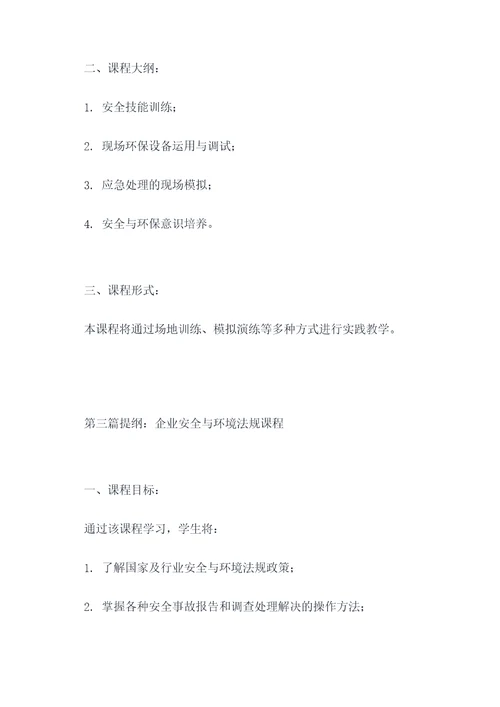 二、课程大纲：

1. 安全技能训练；

2. 现场环保设备运用与调试；

3. 应急处理的现场模拟；

4. 安全与环保意识培养。

三、课程形式：

本课程将通过场地训练、模拟演练等多种方式进行实践教学。

第三篇提纲：企业安全与环境法规课程

一、课程目标：

通过该课程学习，学生将：

1. 了解国家及行业安全与环境法规政策；

2. 掌握各种安全事故报告和调查处理解决的操作方法；